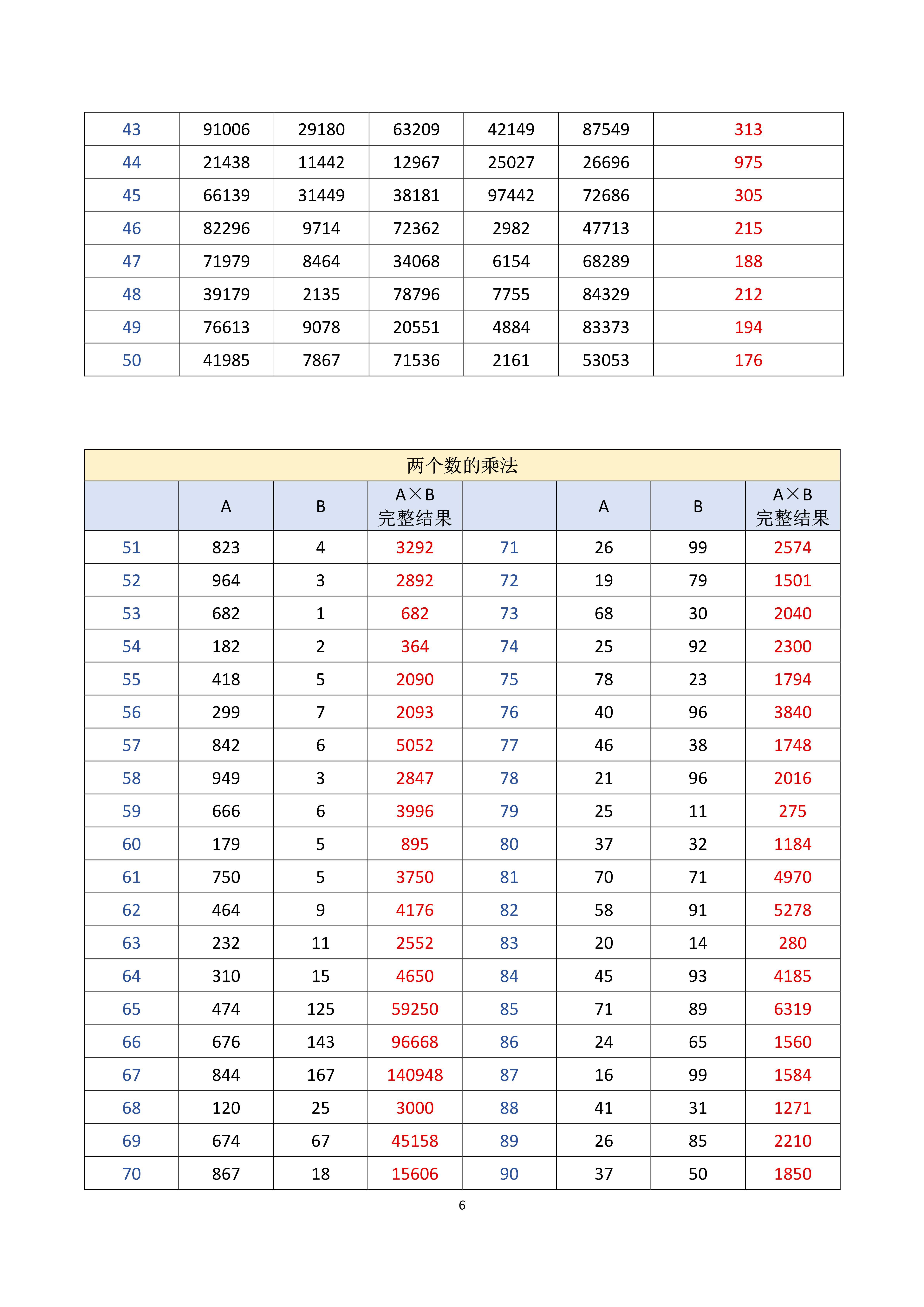 | 43 | 91006 | 29180 | 63209 | 42149 | 87549 | 313 |
|---|---|---|---|---|---|---|
| 44 | 21438 | 11442 | 12967 | 25027 | 26696 | 975 |
| 45 | 66139 | 31449 | 38181 | 97442 | 72686 | 305 |
| 46 | 82296 | 9714 | 72362 | 2982 | 47713 | 215 |
| 47 | 71979 | 8464 | 34068 | 6154 | 68289 | 188 |
| 48 | 39179 | 2135 | 78796 | 7755 | 84329 | 212 |
| 49 | 76613 | 9078 | 20551 | 4884 | 83373 | 194 |
| 50 | 41985 | 7867 | 71536 | 2161 | 53053 | 176 |

两个数的乘法

|  | A | B | A×B 完整结果 |  | A | B | A×B 完整结果 |
|---|---|---|---|---|---|---|---|
| 51 | 823 | 4 | 3292 | 71 | 26 | 99 | 2574 |
| 52 | 964 | 3 | 2892 | 72 | 19 | 79 | 1501 |
| 53 | 682 | 1 | 682 | 73 | 68 | 30 | 2040 |
| 54 | 182 | 2 | 364 | 74 | 25 | 92 | 2300 |
| 55 | 418 | 5 | 2090 | 75 | 78 | 23 | 1794 |
| 56 | 299 | 7 | 2093 | 76 | 40 | 96 | 3840 |
| 57 | 842 | 6 | 5052 | 77 | 46 | 38 | 1748 |
| 58 | 949 | 3 | 2847 | 78 | 21 | 96 | 2016 |
| 59 | 666 | 6 | 3996 | 79 | 25 | 11 | 275 |
| 60 | 179 | 5 | 895 | 80 | 37 | 32 | 1184 |
| 61 | 750 | 5 | 3750 | 81 | 70 | 71 | 4970 |
| 62 | 464 | 9 | 4176 | 82 | 58 | 91 | 5278 |
| 63 | 232 | 11 | 2552 | 83 | 20 | 14 | 280 |
| 64 | 310 | 15 | 4650 | 84 | 45 | 93 | 4185 |
| 65 | 474 | 125 | 59250 | 85 | 71 | 89 | 6319 |
| 66 | 676 | 143 | 96668 | 86 | 24 | 65 | 1560 |
| 67 | 844 | 167 | 140948 | 87 | 16 | 99 | 1584 |
| 68 | 120 | 25 | 3000 | 88 | 41 | 31 | 1271 |
| 69 | 674 | 67 | 45158 | 89 | 26 | 85 | 2210 |
| 70 | 867 | 18 | 15606 | 90 | 37 | 50 | 1850 |

6